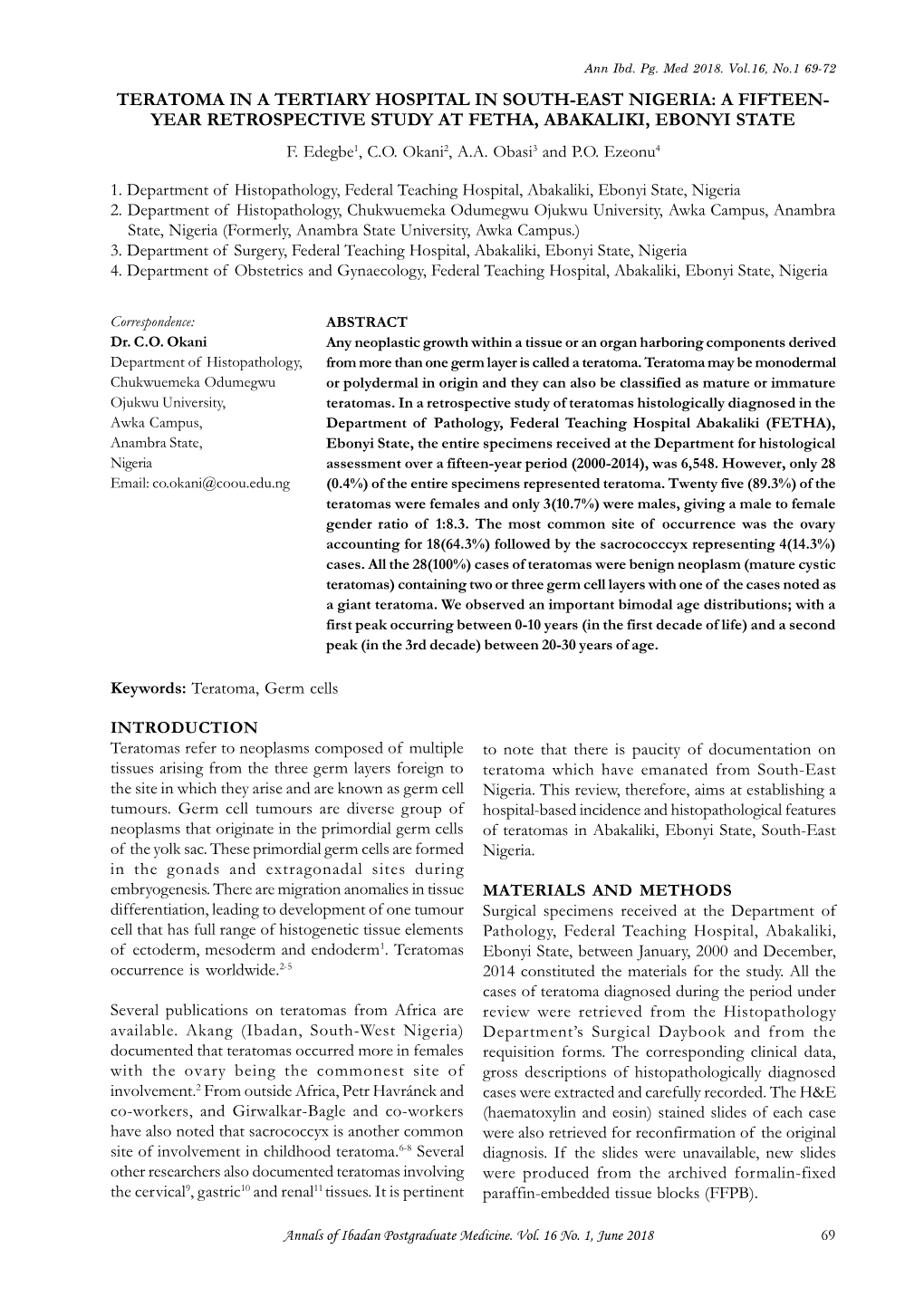 Ann Ibd. Pg. Med 2018. Vol.16, No.1 69-72

TERATOMA IN A TERTIARY HOSPITAL IN SOUTH-EAST NIGERIA: A FIFTEEN-YEAR RETROSPECTIVE STUDY AT FETHA, ABAKALIKI, EBONYI STATE

F. Edegbe$^1$, C.O. Okani$^2$, A.A. Obasi$^3$ and P.O. Ezeonu$^4$

1. Department of Histopathology, Federal Teaching Hospital, Abakaliki, Ebonyi State, Nigeria
2. Department of Histopathology, Chukwuemeka Odumegwu Ojukwu University, Awka Campus, Anambra State, Nigeria (Formerly, Anambra State University, Awka Campus.)
3. Department of Surgery, Federal Teaching Hospital, Abakaliki, Ebonyi State, Nigeria
4. Department of Obstetrics and Gynaecology, Federal Teaching Hospital, Abakaliki, Ebonyi State, Nigeria

Correspondence:
Dr. C.O. Okani
Department of Histopathology,
Chukwuemeka Odumegwu
Ojukwu University,
Awka Campus,
Anambra State,
Nigeria
Email: co.okani@coou.edu.ng

ABSTRACT
Any neoplastic growth within a tissue or an organ harboring components derived from more than one germ layer is called a teratoma. Teratoma may be monodermal or polydermal in origin and they can also be classified as mature or immature teratomas. In a retrospective study of teratomas histologically diagnosed in the Department of Pathology, Federal Teaching Hospital Abakaliki (FETHA), Ebonyi State, the entire specimens received at the Department for histological assessment over a fifteen-year period (2000-2014), was 6,548. However, only 28 (0.4%) of the entire specimens represented teratoma. Twenty five (89.3%) of the teratomas were females and only 3(10.7%) were males, giving a male to female gender ratio of 1:8.3. The most common site of occurrence was the ovary accounting for 18(64.3%) followed by the sacrococccyx representing 4(14.3%) cases. All the 28(100%) cases of teratomas were benign neoplasm (mature cystic teratomas) containing two or three germ cell layers with one of the cases noted as a giant teratoma. We observed an important bimodal age distributions; with a first peak occurring between 0-10 years (in the first decade of life) and a second peak (in the 3rd decade) between 20-30 years of age.

Keywords: Teratoma, Germ cells

INTRODUCTION
Teratomas refer to neoplasms composed of multiple tissues arising from the three germ layers foreign to the site in which they arise and are known as germ cell tumours. Germ cell tumours are diverse group of neoplasms that originate in the primordial germ cells of the yolk sac. These primordial germ cells are formed in the gonads and extragonadal sites during embryogenesis. There are migration anomalies in tissue differentiation, leading to development of one tumour cell that has full range of histogenetic tissue elements of ectoderm, mesoderm and endoderm$^1$. Teratomas occurrence is worldwide.$^{2-5}$

Several publications on teratomas from Africa are available. Akang (Ibadan, South-West Nigeria) documented that teratomas occurred more in females with the ovary being the commonest site of involvement.$^2$ From outside Africa, Petr Havránek and co-workers, and Girwalkar-Bagle and co-workers have also noted that sacrococcyx is another common site of involvement in childhood teratoma.$^{6-8}$ Several other researchers also documented teratomas involving the cervical$^9$, gastric$^{10}$ and renal$^{11}$ tissues. It is pertinent to note that there is paucity of documentation on teratoma which have emanated from South-East Nigeria. This review, therefore, aims at establishing a hospital-based incidence and histopathological features of teratomas in Abakaliki, Ebonyi State, South-East Nigeria.

MATERIALS AND METHODS
Surgical specimens received at the Department of Pathology, Federal Teaching Hospital, Abakaliki, Ebonyi State, between January, 2000 and December, 2014 constituted the materials for the study. All the cases of teratoma diagnosed during the period under review were retrieved from the Histopathology Department's Surgical Daybook and from the requisition forms. The corresponding clinical data, gross descriptions of histopathologically diagnosed cases were extracted and carefully recorded. The H&E (haematoxylin and eosin) stained slides of each case were also retrieved for reconfirmation of the original diagnosis. If the slides were unavailable, new slides were produced from the archived formalin-fixed paraffin-embedded tissue blocks (FFPB).

Annals of Ibadan Postgraduate Medicine. Vol. 16 No. 1, June 2018 69